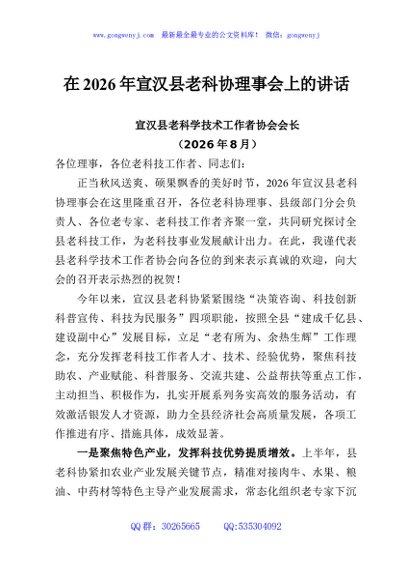 www.gongwenyj.com 最新最全最专业的公文资料库！ 微信：gongwenyj

在2026年宣汉县老科协理事会上的讲话

宣汉县老科学技术工作者协会会长

（2026年8月）

各位理事，各位老科技工作者、同志们：

正当秋风送爽、硕果飘香的美好时节，2026年宣汉县老科协理事会在这里隆重召开，各位老科协理事、县级部门分会负责人、各位老专家、老科技工作者齐聚一堂，共同研究探讨全县老科技工作，为老科技事业发展献计出力。在此，我谨代表县老科学技术工作者协会向各位的到来表示真诚的欢迎，向大会的召开表示热烈的祝贺！

今年以来，宣汉县老科协紧紧围绕“决策咨询、科技创新科普宣传、科技为民服务”四项职能，按照全县“建成千亿县、建设副中心”发展目标，立足“老有所为、余热生辉”工作理念，充分发挥老科技工作者人才、技术、经验优势，聚焦科技助农、产业赋能、科普服务、交流共建、公益帮扶等重点工作，主动担当、积极作为，扎实开展系列务实高效的服务活动，有效激活银发人才资源，助力全县经济社会高质量发展，各项工作推进有序、措施具体，成效显著。

一是聚焦特色产业，发挥科技优势提质增效。上半年，县老科协紧扣农业产业发展关键节点，精准对接肉牛、水果、粮油、中药材等特色主导产业发展需求，常态化组织老专家下沉

QQ群：30265665 QQ:535304092